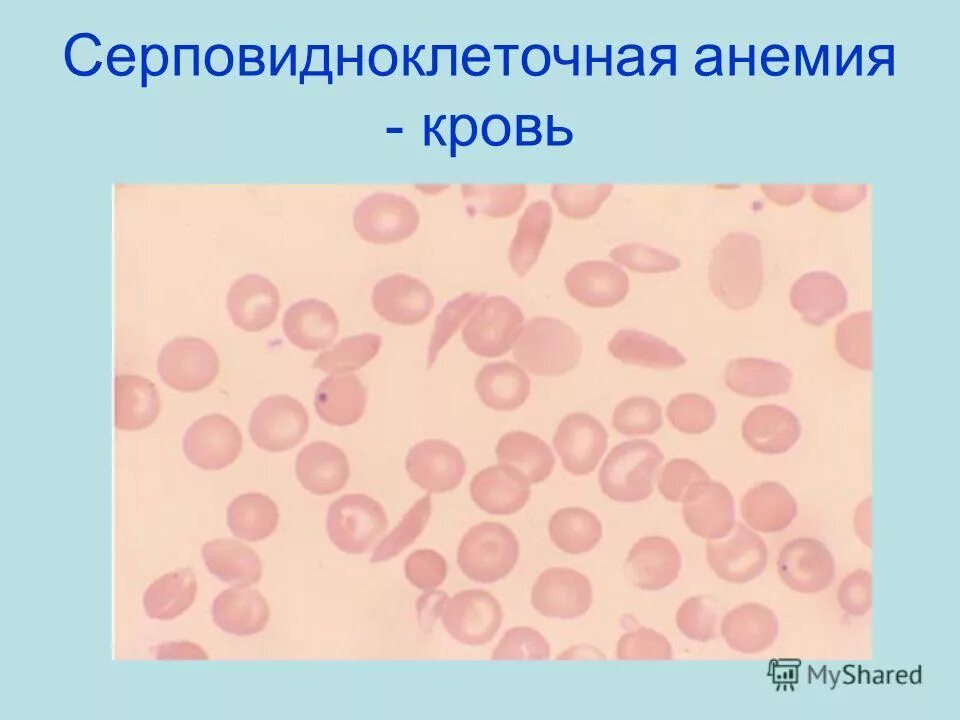 Серповидноклеточная анемия - кровь

MyShared